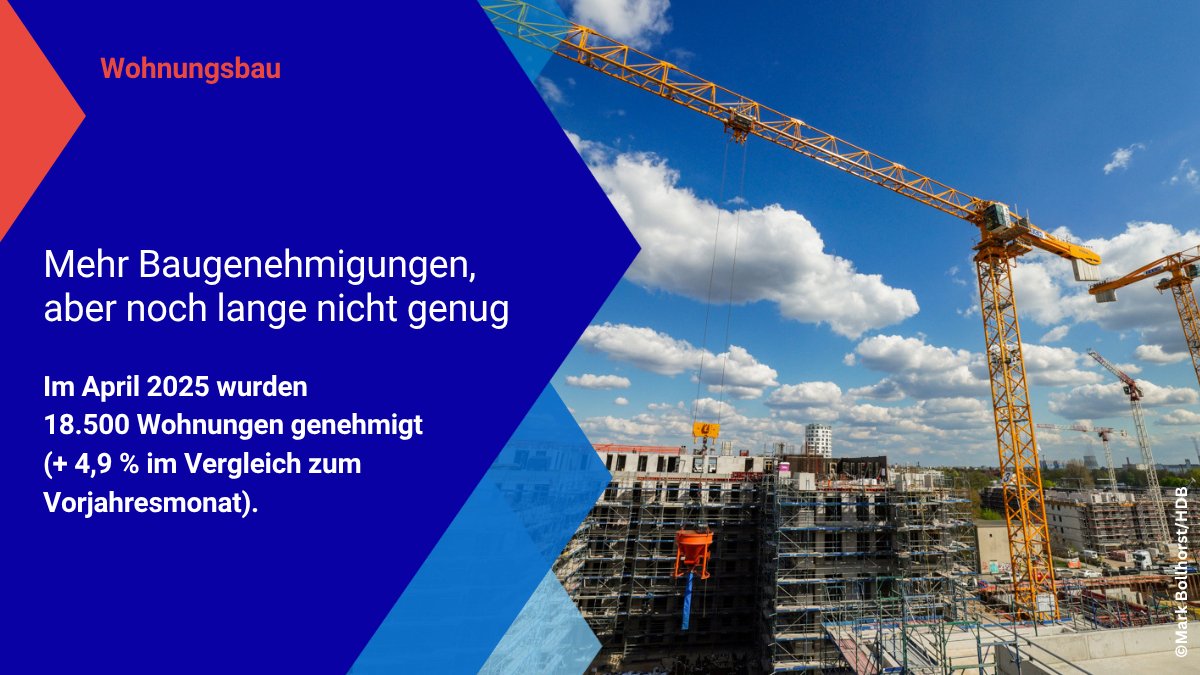 Wohnungsbau

Mehr Baugenehmigungen, aber noch lange nicht genug

Im April 2025 wurden 18.500 Wohnungen genehmigt (+ 4,9 % im Vergleich zum Vorjahresmonat).

©Mark Bollhorst/HDB